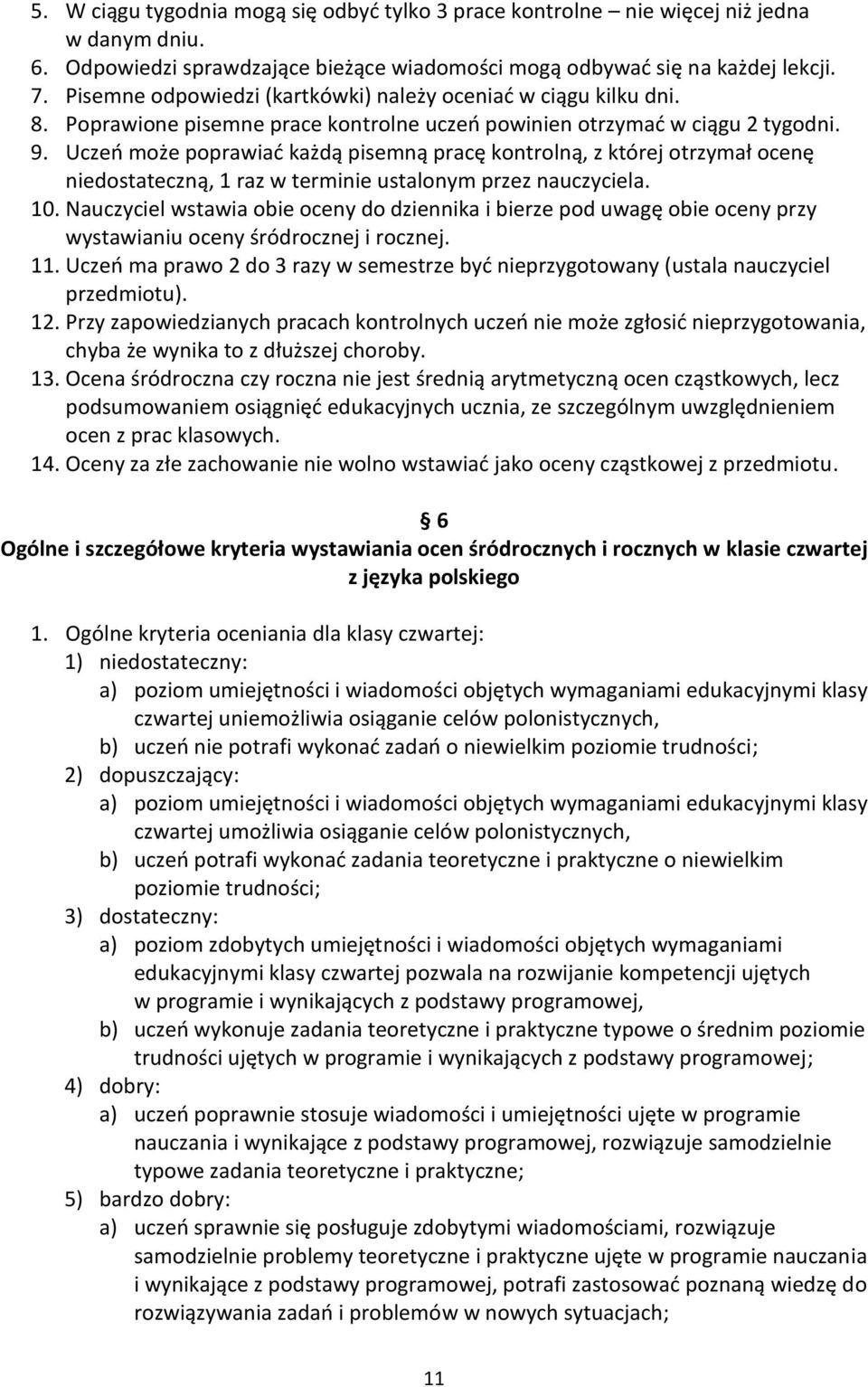 5. W ciągu tygodnia mogą się odbyć tylko 3 prace kontrolne – nie więcej niż jedna w danym dniu.
6. Odpowiedzi sprawdzające bieżące wiadomości mogą odbywać się na każdej lekcji.
7. Pisemne odpowiedzi (kartkówki) należy oceniać w ciągu kilku dni.
8. Poprawione pisemne prace kontrolne uczeń powinien otrzymać w ciągu 2 tygodni.
9. Uczeń może poprawiać każdą pisemną pracę kontrolną, z której otrzymał ocenę niedostateczną, 1 raz w terminie ustalonym przez nauczyciela.
10. Nauczyciel wstawia obie oceny do dziennika i bierze pod uwagę obie oceny przy wystawianiu oceny śródrocznej i rocznej.
11. Uczeń ma prawo 2 do 3 razy w semestrze być nieprzygotowany (ustala nauczyciel przedmiotu).
12. Przy zapowiedzianych pracach kontrolnych uczeń nie może zgłosić nieprzygotowania, chyba że wynika to z dłuższej choroby.
13. Ocena śródroczna czy roczna nie jest średnią arytmetyczną ocen cząstkowych, lecz podsumowaniem osiągnięć edukacyjnych ucznia, ze szczególnym uwzględnieniem ocen z prac klasowych.
14. Oceny za złe zachowanie nie wolno wstawiać jako oceny cząstkowej z przedmiotu.

§ 6
Ogólne i szczegółowe kryteria wystawiania ocen śródrocznych i rocznych w klasie czwartej z języka polskiego

1. Ogólne kryteria oceniania dla klasy czwartej:
1) niedostateczny:
a) poziom umiejętności i wiadomości objętych wymaganiami edukacyjnymi klasy czwartej uniemożliwia osiąganie celów polonistycznych,
b) uczeń nie potrafi wykonać zadań o niewielkim poziomie trudności;
2) dopuszczający:
a) poziom umiejętności i wiadomości objętych wymaganiami edukacyjnymi klasy czwartej umożliwia osiąganie celów polonistycznych,
b) uczeń potrafi wykonać zadania teoretyczne i praktyczne o niewielkim poziomie trudności;
3) dostateczny:
a) poziom zdobytych umiejętności i wiadomości objętych wymaganiami edukacyjnymi klasy czwartej pozwala na rozwijanie kompetencji ujętych w programie i wynikających z podstawy programowej,
b) uczeń wykonuje zadania teoretyczne i praktyczne typowe o średnim poziomie trudności ujętych w programie i wynikających z podstawy programowej;
4) dobry:
a) uczeń poprawnie stosuje wiadomości i umiejętności ujęte w programie nauczania i wynikające z podstawy programowej, rozwiązuje samodzielnie typowe zadania teoretyczne i praktyczne;
5) bardzo dobry:
a) uczeń sprawnie się posługuje zdobytymi wiadomościami, rozwiązuje samodzielnie problemy teoretyczne i praktyczne ujęte w programie nauczania i wynikające z podstawy programowej, potrafi zastosować poznaną wiedzę do rozwiązywania zadań i problemów w nowych sytuacjach;

11